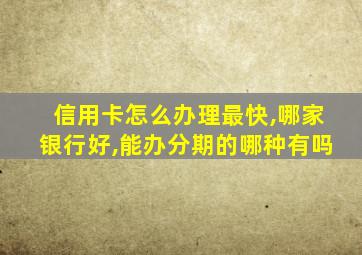 信用卡怎么办理最快,哪家银行好,能办分期的哪种有吗